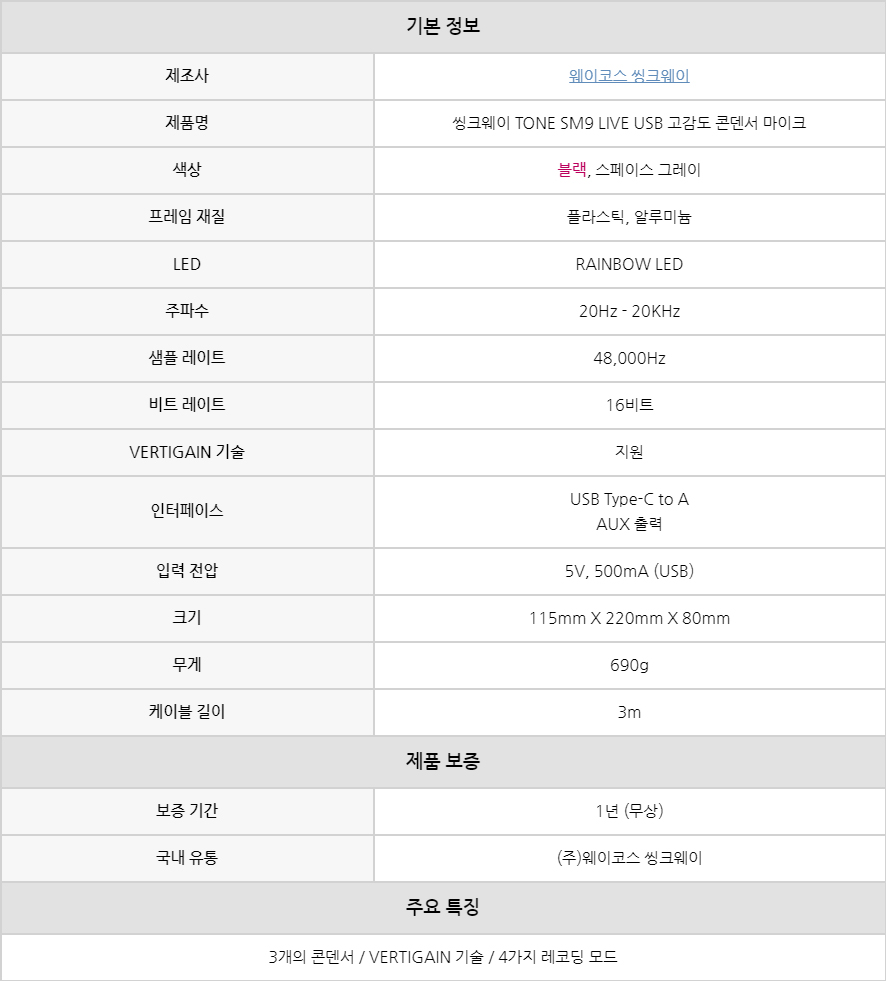 | 기본 정보 | |
|---|---|
| 제조사 | 웨이코스 씽크웨이 |
| 제품명 | 씽크웨이 TONE SM9 LIVE USB 고감도 콘덴서 마이크 |
| 색상 | 블랙, 스페이스 그레이 |
| 프레임 재질 | 플라스틱, 알루미늄 |
| LED | RAINBOW LED |
| 주파수 | 20Hz - 20KHz |
| 샘플 레이트 | 48,000Hz |
| 비트 레이트 | 16비트 |
| VERTIGAIN 기술 | 지원 |
| 인터페이스 | USB Type-C to A AUX 출력 |
| 입력 전압 | 5V, 500mA (USB) |
| 크기 | 115mm X 220mm X 80mm |
| 무게 | 690g |
| 케이블 길이 | 3m |
| 제품 보증 | |
| 보증 기간 | 1년 (무상) |
| 국내 유통 | (주)웨이코스 씽크웨이 |
| 주요 특징 | |
| 3개의 콘덴서 / VERTIGAIN 기술 / 4가지 레코딩 모드 | |